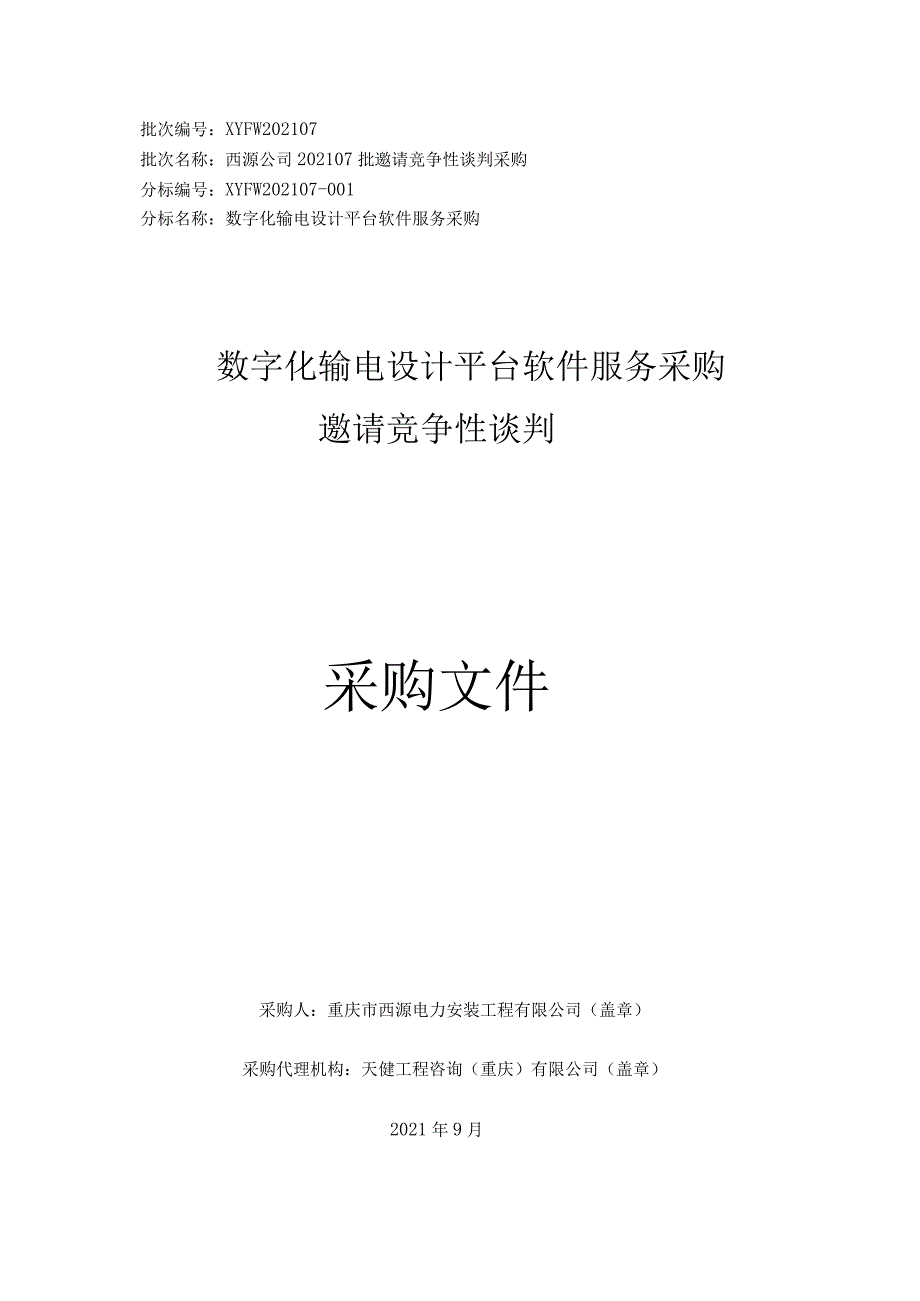 批次编号：XYFW202107
批次名称：西源公司 202107 批邀请竞争性谈判采购
分标编号：XYFW202107-001
分标名称：数字化输电设计平台软件服务采购

数字化输电设计平台软件服务采购
邀请竞争性谈判

采购文件

采购人：重庆市西源电力安装工程有限公司（盖章）

采购代理机构：天健工程咨询（重庆）有限公司（盖章）

2021 年 9 月